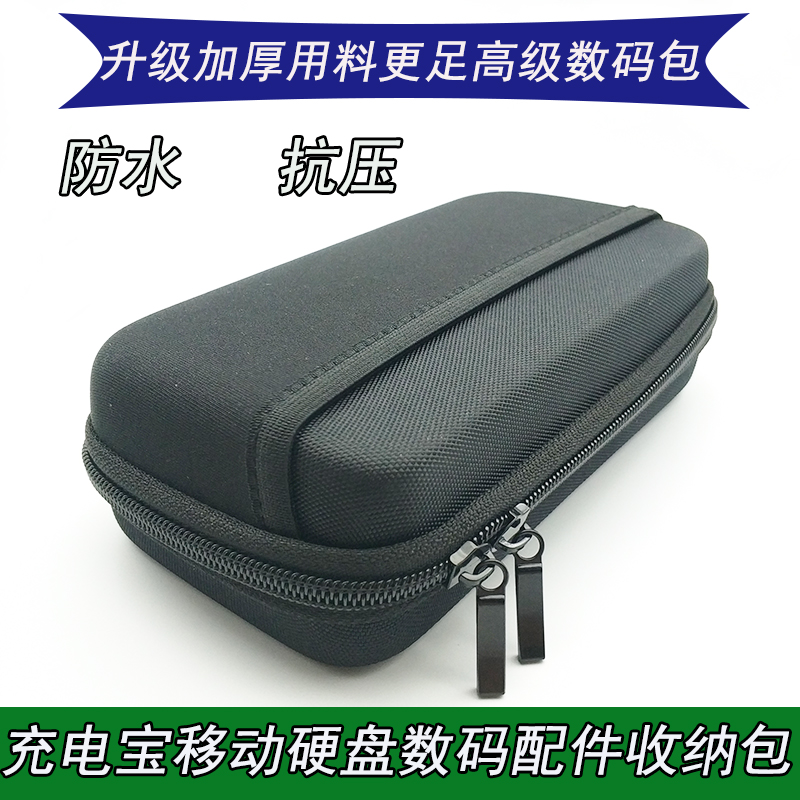 升级加厚用料更足高级数码包

防水 抗压

充电宝移动硬盘数码配件收纳包